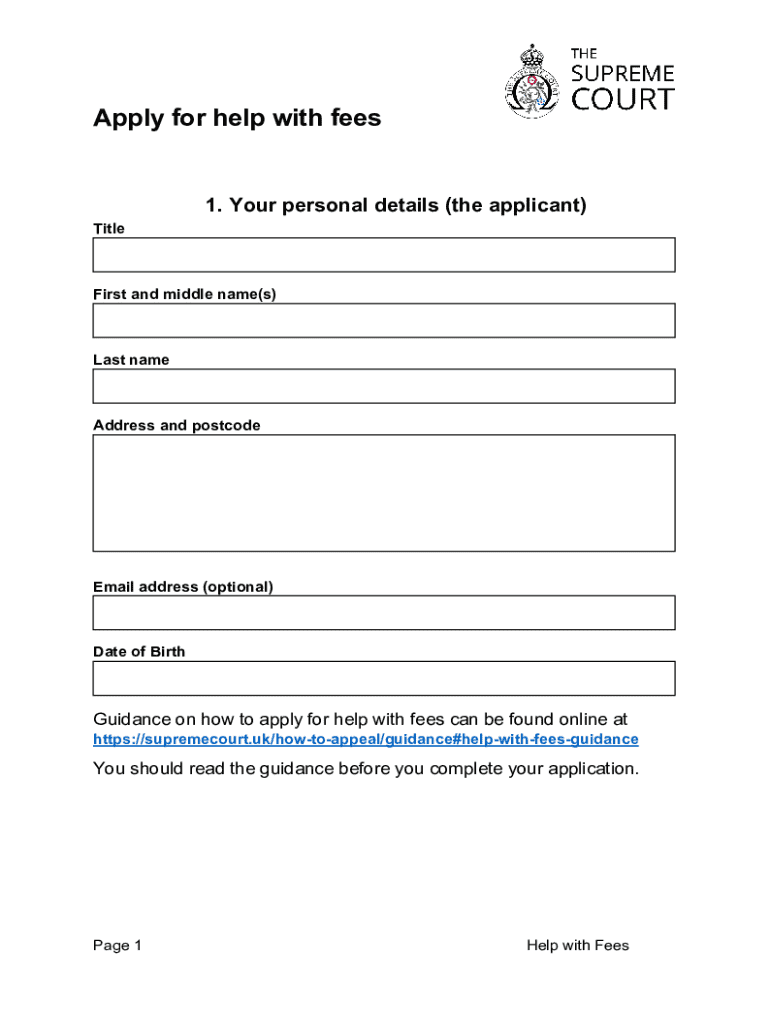 THE SUPREME COURT

Apply for help with fees

1. Your personal details (the applicant)

Title

First and middle name(s)

Last name

Address and postcode

Email address (optional)

Date of Birth

Guidance on how to apply for help with fees can be found online at https://supremecourt.uk/how-to-appeal/guidance#help-with-fees-guidance

You should read the guidance before you complete your application.

Page 1

Help with Fees